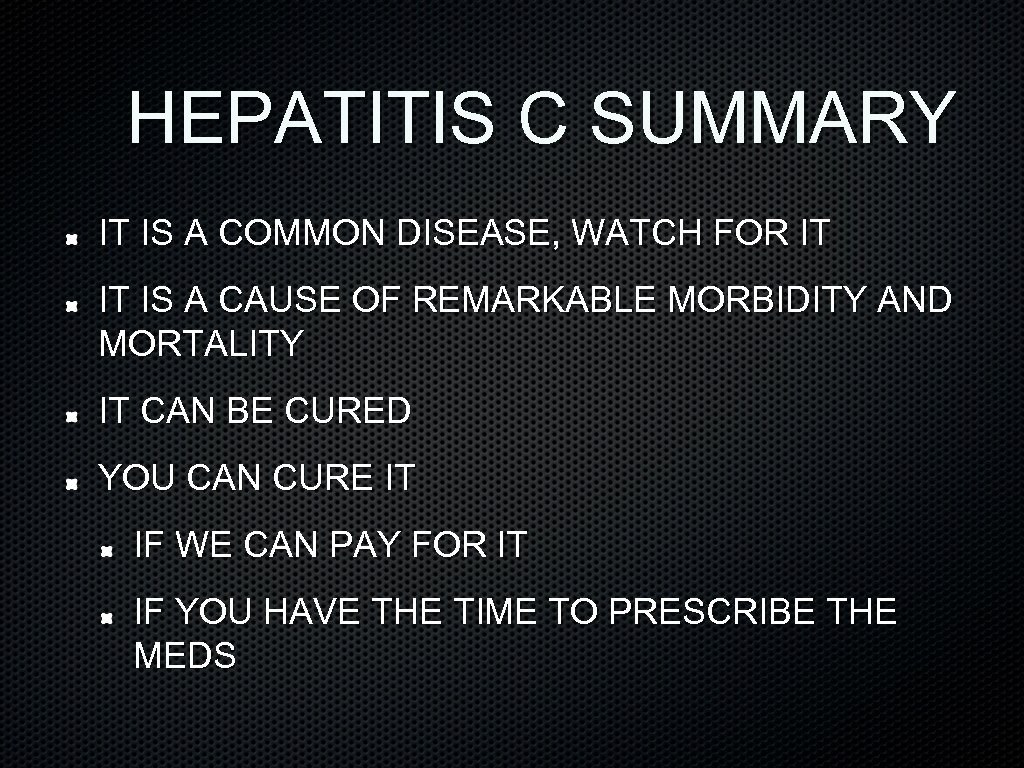 HEPATITIS C SUMMARY

IT IS A COMMON DISEASE, WATCH FOR IT

IT IS A CAUSE OF REMARKABLE MORBIDITY AND MORTALITY

IT CAN BE CURED

YOU CAN CURE IT

IF WE CAN PAY FOR IT

IF YOU HAVE THE TIME TO PRESCRIBE THE MEDS